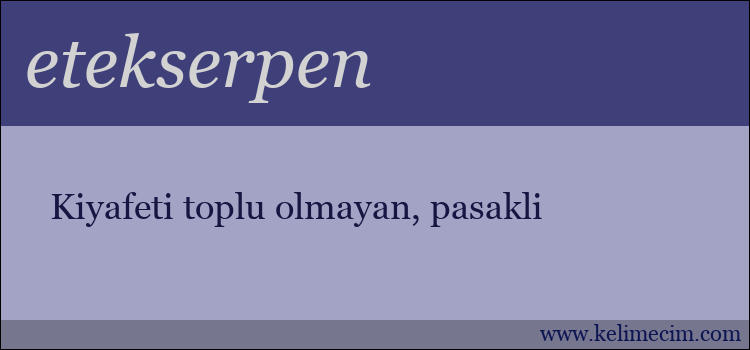 etekserpen

Kiyafeti toplu olmayan, pasakli

www.kelimecim.com